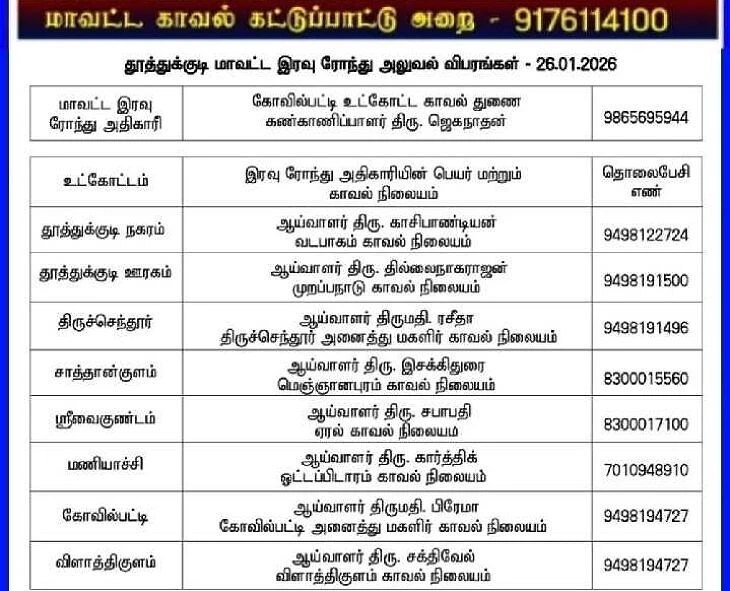 மாவட்ட காவல் கட்டுப்பாட்டு அறை - 9176114100

தூத்துக்குடி மாவட்ட இரவு ரோந்து அலுவல் விபரங்கள் - 26.01.2026

| மாவட்ட இரவு ரோந்து அதிகாரி | கோவில்பட்டி உட்கோட்ட காவல் துணை கண்காணிப்பாளர் திரு. ஜெகநாதன் | 9865695944 |
|---|---|---|

| உட்கோட்டம் | இரவு ரோந்து அதிகாரியின் பெயர் மற்றும் காவல் நிலையம் | தொலைபேசி எண் |
|---|---|---|
| தூத்துக்குடி நகரம் | ஆய்வாளர் திரு. காசிபாண்டியன் வடபாகம் காவல் நிலையம் | 9498122724 |
| தூத்துக்குடி ஊரகம் | ஆய்வாளர் திரு. தில்லைநாகராஜன் முறப்பநாடு காவல் நிலையம் | 9498191500 |
| திருச்செந்தூர் | ஆய்வாளர் திருமதி. ரசீதா திருச்செந்தூர் அனைத்து மகளிர் காவல் நிலையம் | 9498191496 |
| சாத்தான்குளம் | ஆய்வாளர் திரு. இசக்கிதுரை மெஞ்ஞானபுரம் காவல் நிலையம் | 8300015560 |
| ஸ்ரீவைகுண்டம் | ஆய்வாளர் திரு. சபாபதி ஏரல் காவல் நிலையம் | 8300017100 |
| மணியாச்சி | ஆய்வாளர் திரு. கார்த்திக் ஒட்டப்பிடாரம் காவல் நிலையம் | 7010948910 |
| கோவில்பட்டி | ஆய்வாளர் திருமதி. பிரேமா கோவில்பட்டி அனைத்து மகளிர் காவல் நிலையம் | 9498194727 |
| விளாத்திகுளம் | ஆய்வாளர் திரு. சக்திவேல் விளாத்திகுளம் காவல் நிலையம் | 9498194727 |